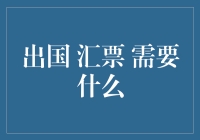 出国 汇票 需要什么